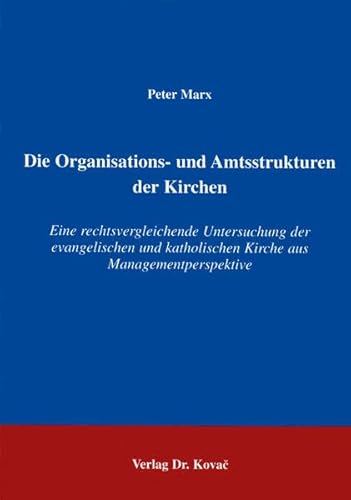 Peter Marx

Die Organisations- und Amtsstrukturen der Kirchen

Eine rechtsvergleichende Untersuchung der evangelischen und katholischen Kirche aus Managementperspektive

Verlag Dr. Kovač